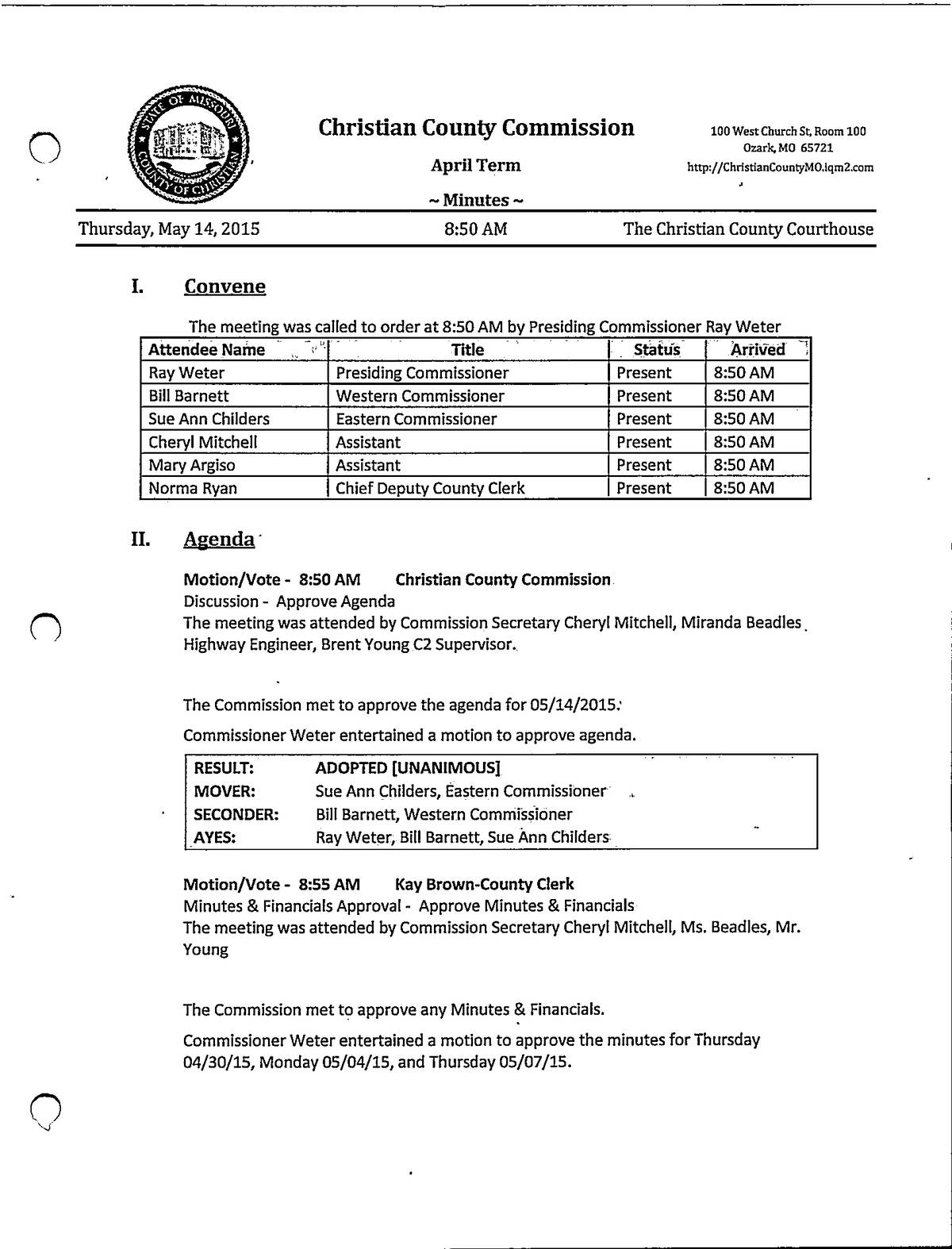 STATE OF MISSOURI
COUNTY OF CHRISTIAN

Christian County Commission

April Term

~ Minutes ~

100 West Church St, Room 100
Ozark, MO 65721
http://ChristianCountyMO.iqm2.com

Thursday, May 14, 2015 8:50 AM The Christian County Courthouse

I. Convene

The meeting was called to order at 8:50 AM by Presiding Commissioner Ray Weter

| Attendee Name | Title | Status | Arrived |
|---|---|---|---|
| Ray Weter | Presiding Commissioner | Present | 8:50 AM |
| Bill Barnett | Western Commissioner | Present | 8:50 AM |
| Sue Ann Childers | Eastern Commissioner | Present | 8:50 AM |
| Cheryl Mitchell | Assistant | Present | 8:50 AM |
| Mary Argiso | Assistant | Present | 8:50 AM |
| Norma Ryan | Chief Deputy County Clerk | Present | 8:50 AM |

II. Agenda

Motion/Vote - 8:50 AM Christian County Commission
Discussion - Approve Agenda
The meeting was attended by Commission Secretary Cheryl Mitchell, Miranda Beadles Highway Engineer, Brent Young C2 Supervisor.

The Commission met to approve the agenda for 05/14/2015.

Commissioner Weter entertained a motion to approve agenda.

| RESULT: | ADOPTED [UNANIMOUS] |
|---|---|
| MOVER: | Sue Ann Childers, Eastern Commissioner |
| SECONDER: | Bill Barnett, Western Commissioner |
| AYES: | Ray Weter, Bill Barnett, Sue Ann Childers |

Motion/Vote - 8:55 AM Kay Brown-County Clerk
Minutes & Financials Approval - Approve Minutes & Financials
The meeting was attended by Commission Secretary Cheryl Mitchell, Ms. Beadles, Mr. Young

The Commission met to approve any Minutes & Financials.

Commissioner Weter entertained a motion to approve the minutes for Thursday 04/30/15, Monday 05/04/15, and Thursday 05/07/15.